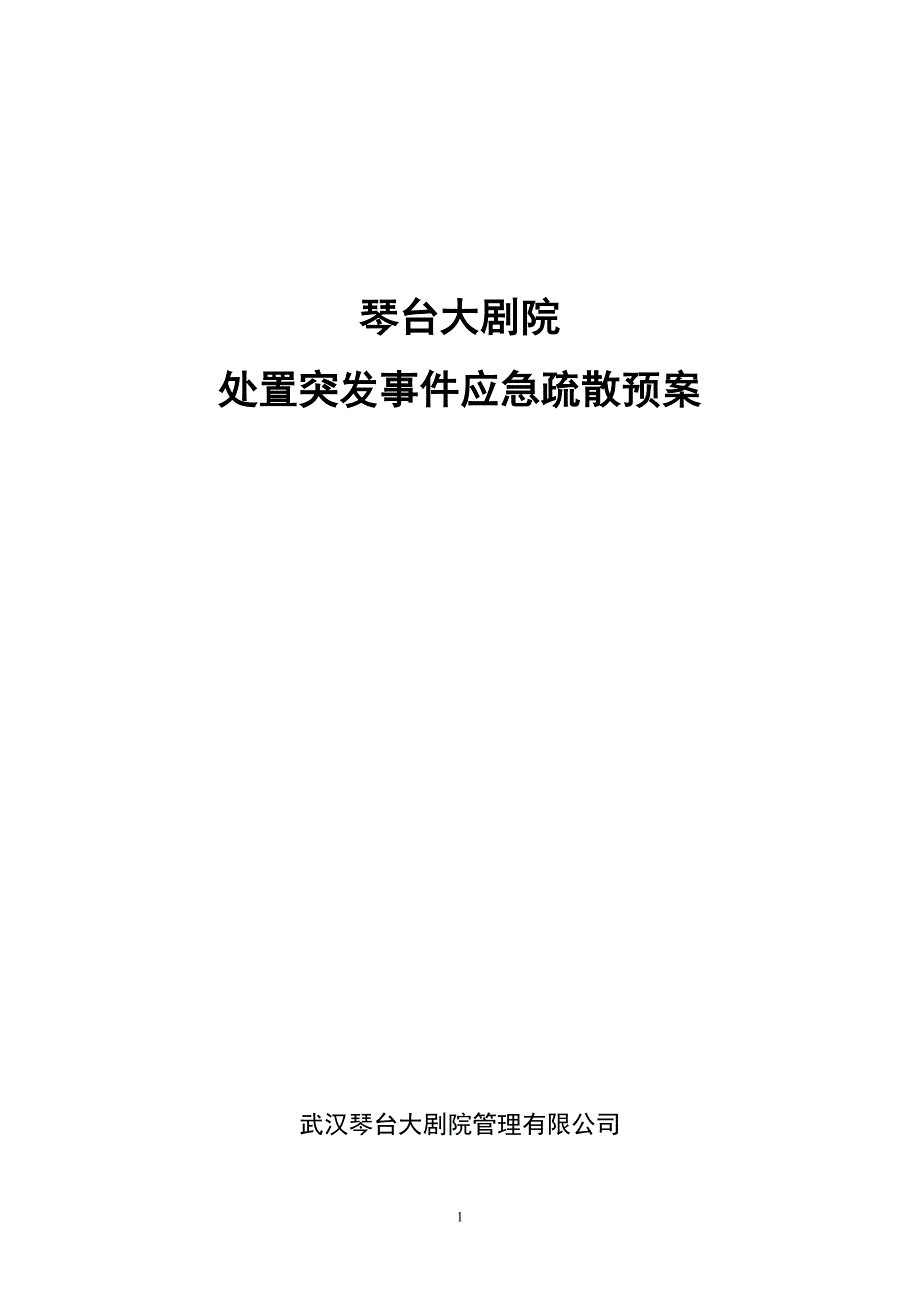 琴台大剧院

处置突发事件应急疏散预案

武汉琴台大剧院管理有限公司

1